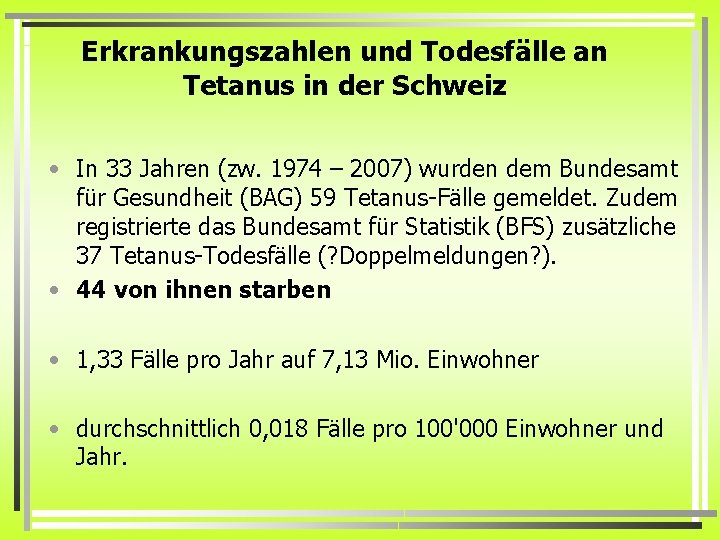 Erkrankungszahlen und Todesfälle an Tetanus in der Schweiz

• In 33 Jahren (zw. 1974 – 2007) wurden dem Bundesamt für Gesundheit (BAG) 59 Tetanus-Fälle gemeldet. Zudem registrierte das Bundesamt für Statistik (BFS) zusätzliche 37 Tetanus-Todesfälle (?Doppelmeldungen?).

• 44 von ihnen starben

• 1,33 Fälle pro Jahr auf 7,13 Mio. Einwohner

• durchschnittlich 0,018 Fälle pro 100'000 Einwohner und Jahr.